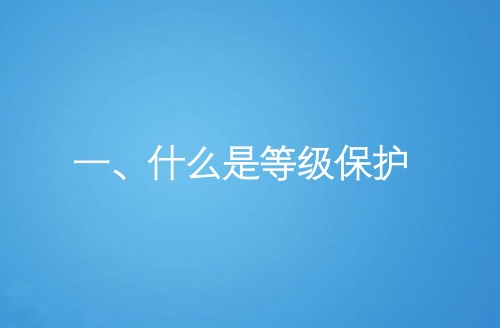 一、什么是等级保护